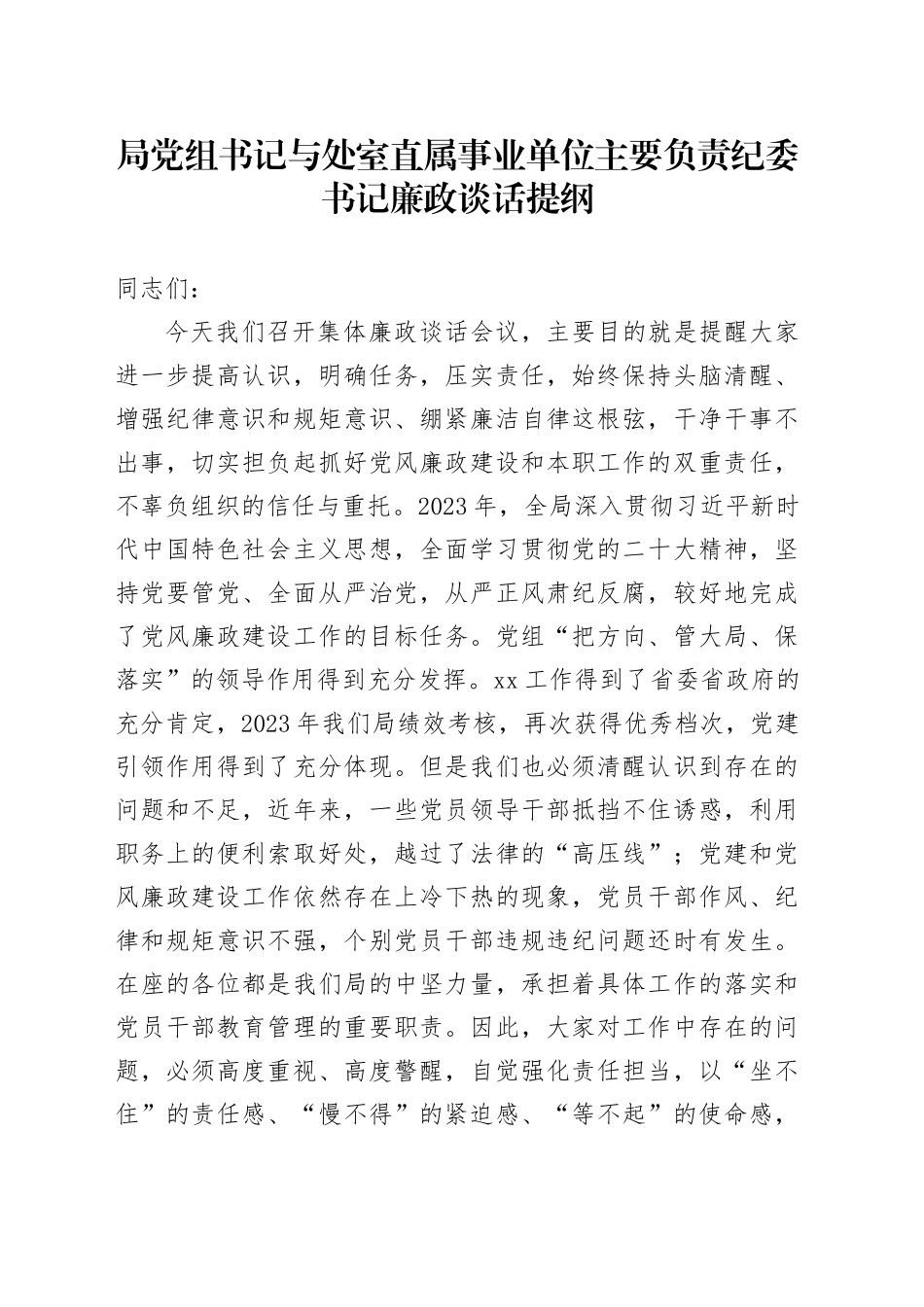 局党组书记与处室直属事业单位主要负责纪委书记廉政谈话提纲

同志们：

今天我们召开集体廉政谈话会议，主要目的就是提醒大家进一步提高认识，明确任务，压实责任，始终保持头脑清醒、增强纪律意识和规矩意识、绷紧廉洁自律这根弦，干净干事不出事，切实担负起抓好党风廉政建设和本职工作的双重责任，不辜负组织的信任与重托。2023年，全局深入贯彻习近平新时代中国特色社会主义思想，全面学习贯彻党的二十大精神，坚持党要管党、全面从严治党，从严正风肃纪反腐，较好地完成了党风廉政建设工作的目标任务。党组“把方向、管大局、保落实”的领导作用得到充分发挥。xx工作得到了省委省政府的充分肯定，2023年我们局绩效考核，再次获得优秀档次，党建引领作用得到了充分体现。但是我们也必须清醒认识到存在的问题和不足，近年来，一些党员领导干部抵挡不住诱惑，利用职务上的便利索取好处，越过了法律的“高压线”；党建和党风廉政建设工作依然存在上冷下热的现象，党员干部作风、纪律和规矩意识不强，个别党员干部违规违纪问题还时有发生。在座的各位都是我们局的中坚力量，承担着具体工作的落实和党员干部教育管理的重要职责。因此，大家对工作中存在的问题，必须高度重视、高度警醒，自觉强化责任担当，以“坐不住”的责任感、“慢不得”的紧迫感、“等不起”的使命感，